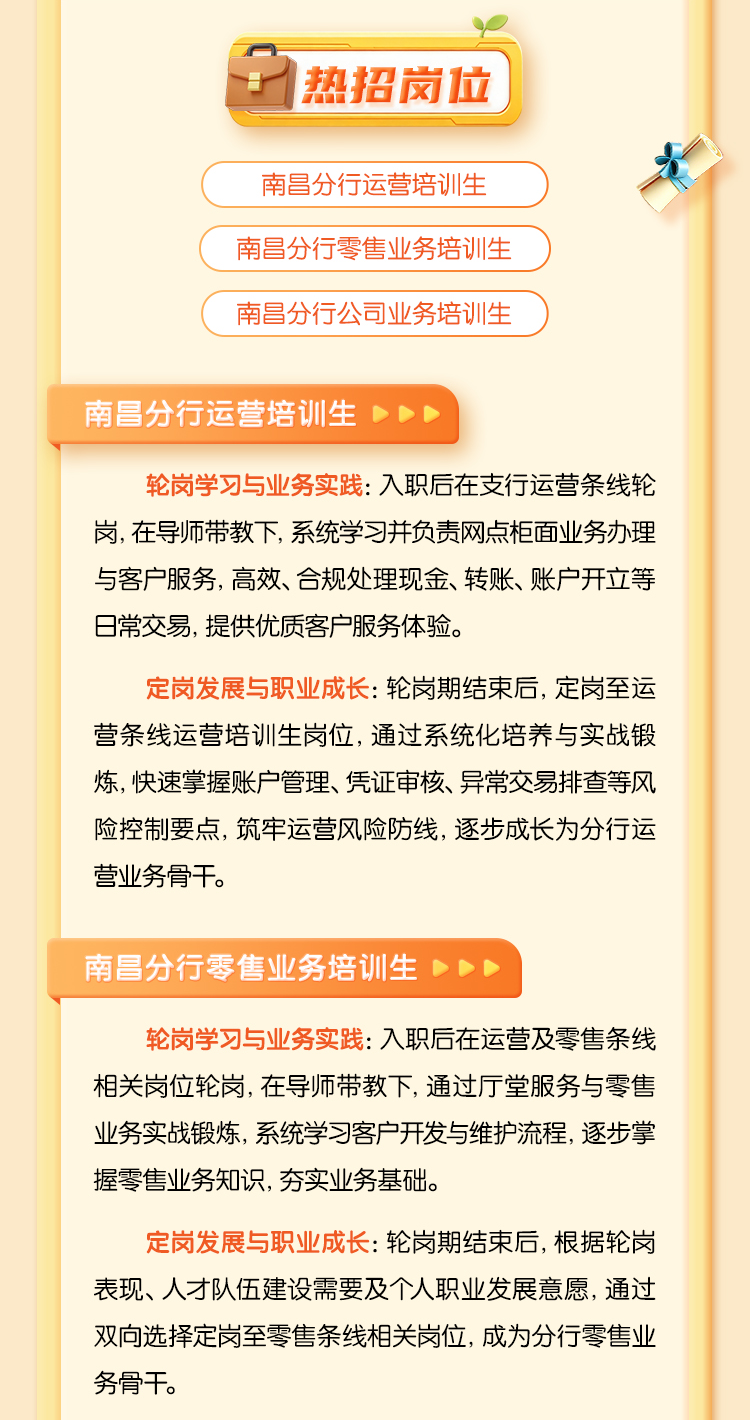 热招岗位

南昌分行运营培训生

南昌分行零售业务培训生

南昌分行公司业务培训生

南昌分行运营培训生

轮岗学习与业务实践：入职后在支行运营条线轮岗，在导师带教下，系统学习并负责网点柜面业务办理与客户服务，高效、合规处理现金、转账、账户开立等日常交易，提供优质客户服务体验。

定岗发展与职业成长：轮岗期结束后，定岗至运营条线运营培训生岗位，通过系统化培养与实战锻炼，快速掌握账户管理、凭证审核、异常交易排查等风险控制要点，筑牢运营风险防线，逐步成长为分行运营业务骨干。

南昌分行零售业务培训生

轮岗学习与业务实践：入职后在运营及零售条线相关岗位轮岗，在导师带教下，通过厅堂服务与零售业务实战锻炼，系统学习客户开发与维护流程，逐步掌握零售业务知识，夯实业务基础。

定岗发展与职业成长：轮岗期结束后，根据轮岗表现、人才队伍建设需要及个人职业发展意愿，通过双向选择定岗至零售条线相关岗位，成为分行零售业务骨干。